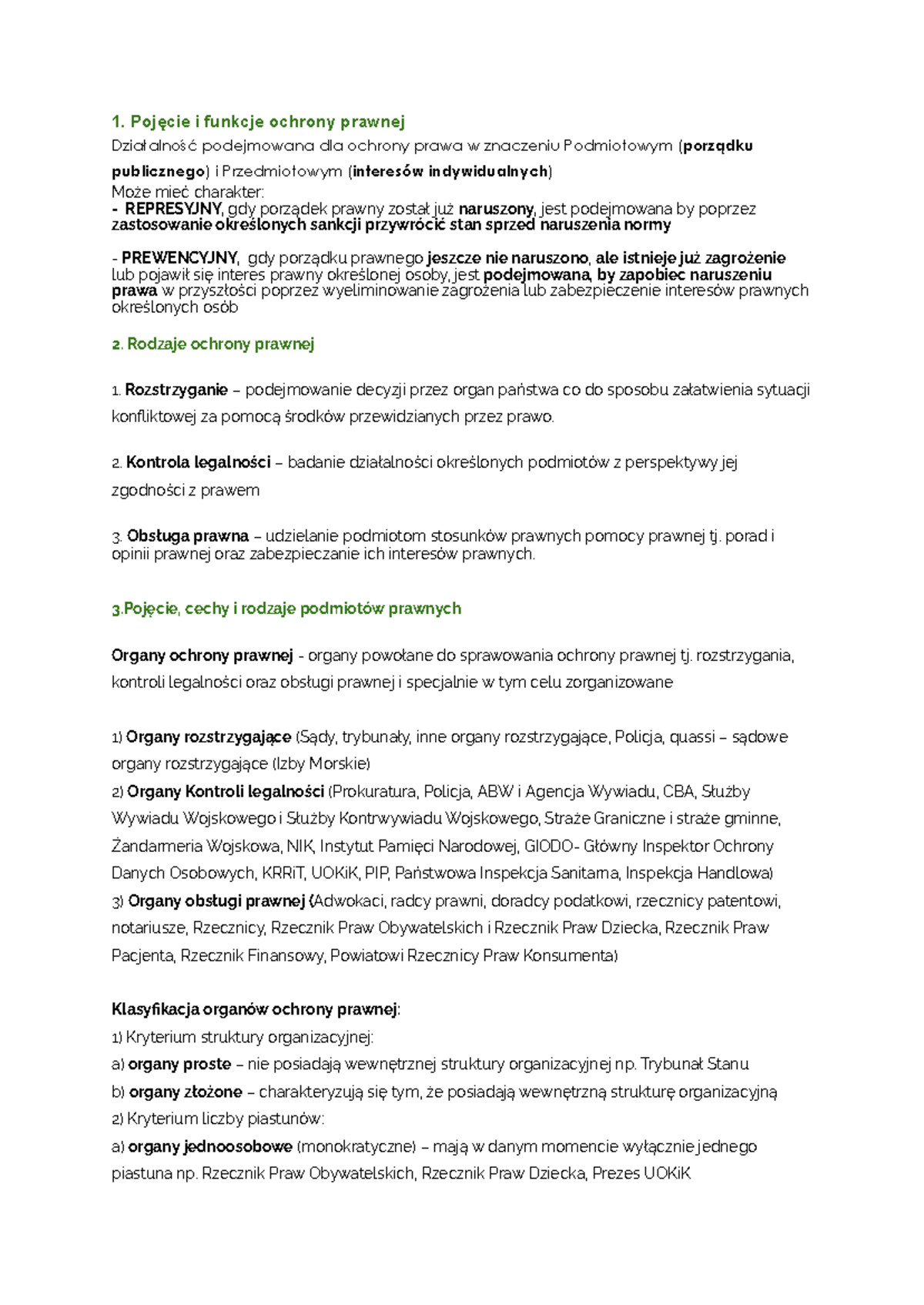 1. Pojęcie i funkcje ochrony prawnej

Działalność podejmowana dla ochrony prawa w znaczeniu Podmiotowym (porządku publicznego) i Przedmiotowym (interesów indywidualnych)
Może mieć charakter:
- REPRESYJNY, gdy porządek prawny został już naruszony, jest podejmowana by poprzez zastosowanie określonych sankcji przywrócić stan sprzed naruszenia normy

- PREWENCYJNY, gdy porządku prawnego jeszcze nie naruszono, ale istnieje już zagrożenie lub pojawił się interes prawny określonej osoby, jest podejmowana, by zapobiec naruszeniu prawa w przyszłości poprzez wyeliminowanie zagrożenia lub zabezpieczenie interesów prawnych określonych osób

2. Rodzaje ochrony prawnej

1. Rozstrzyganie – podejmowanie decyzji przez organ państwa co do sposobu załatwienia sytuacji konfliktowej za pomocą środków przewidzianych przez prawo.

2. Kontrola legalności – badanie działalności określonych podmiotów z perspektywy jej zgodności z prawem

3. Obsługa prawna – udzielanie podmiotom stosunków prawnych pomocy prawnej tj. porad i opinii prawnej oraz zabezpieczanie ich interesów prawnych.

3.Pojęcie, cechy i rodzaje podmiotów prawnych

Organy ochrony prawnej - organy powołane do sprawowania ochrony prawnej tj. rozstrzygania, kontroli legalności oraz obsługi prawnej i specjalnie w tym celu zorganizowane

1) Organy rozstrzygające (Sądy, trybunały, inne organy rozstrzygające, Policja, quassi – sądowe organy rozstrzygające (Izby Morskie)
2) Organy Kontroli legalności (Prokuratura, Policja, ABW i Agencja Wywiadu, CBA, Służby Wywiadu Wojskowego i Służby Kontrwywiadu Wojskowego, Straże Graniczne i straże gminne, Żandarmeria Wojskowa, NIK, Instytut Pamięci Narodowej, GIODO- Główny Inspektor Ochrony Danych Osobowych, KRRiT, UOKiK, PIP, Państwowa Inspekcja Sanitarna, Inspekcja Handlowa)
3) Organy obsługi prawnej (Adwokaci, radcy prawni, doradcy podatkowi, rzecznicy patentowi, notariusze, Rzecznicy, Rzecznik Praw Obywatelskich i Rzecznik Praw Dziecka, Rzecznik Praw Pacjenta, Rzecznik Finansowy, Powiatowi Rzecznicy Praw Konsumenta)

Klasyfikacja organów ochrony prawnej:
1) Kryterium struktury organizacyjnej:
a) organy proste – nie posiadają wewnętrznej struktury organizacyjnej np. Trybunał Stanu
b) organy złożone – charakteryzują się tym, że posiadają wewnętrzną strukturę organizacyjną
2) Kryterium liczby piastunów:
a) organy jednoosobowe (monokratyczne) – mają w danym momencie wyłącznie jednego piastuna np. Rzecznik Praw Obywatelskich, Rzecznik Praw Dziecka, Prezes UOKiK